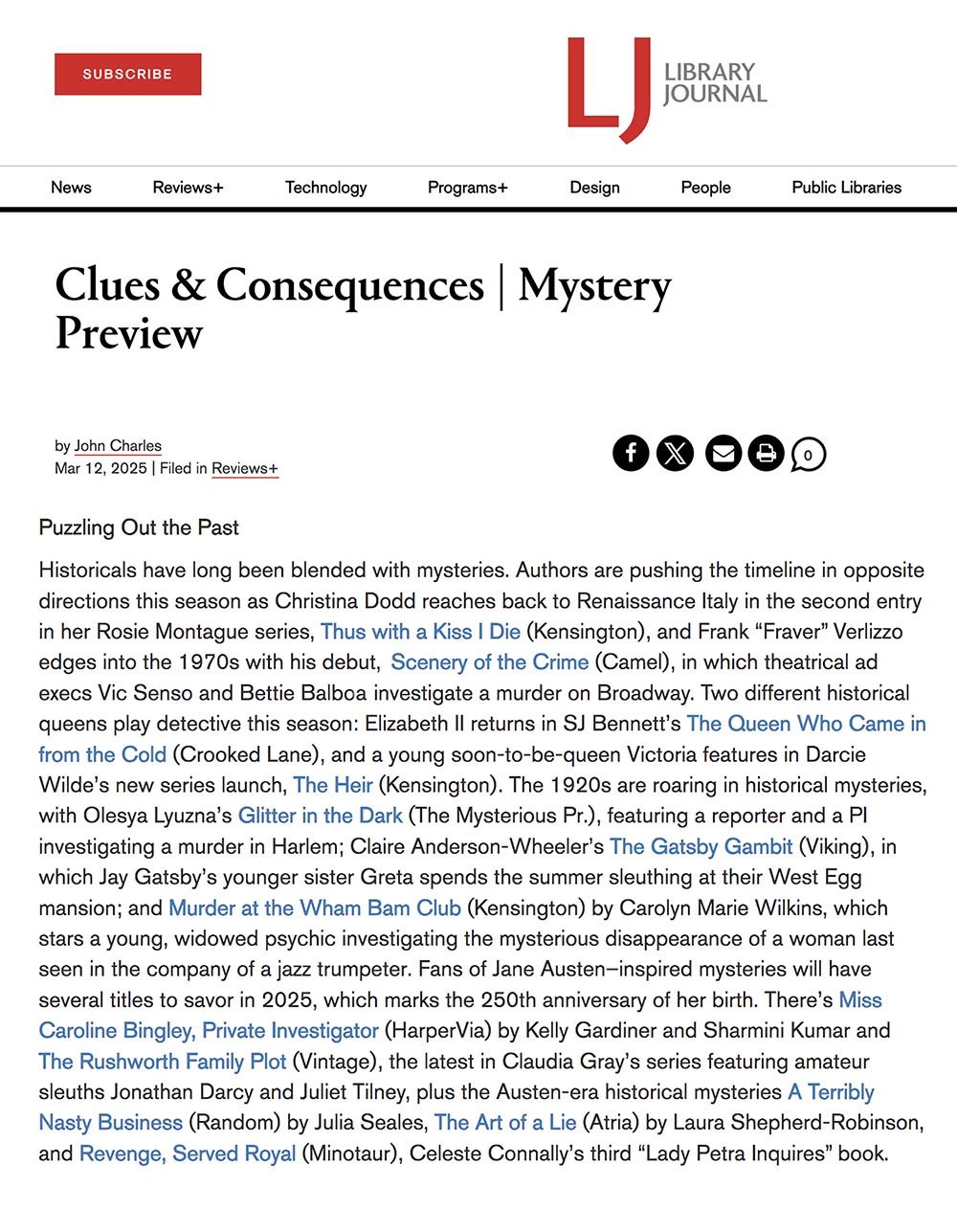 SUBSCRIBE

LJ LIBRARY JOURNAL

News Reviews+ Technology Programs+ Design People Public Libraries

Clues & Consequences | Mystery Preview

by John Charles
Mar 12, 2025 | Filed in Reviews+

0

Puzzling Out the Past

Historicals have long been blended with mysteries. Authors are pushing the timeline in opposite directions this season as Christina Dodd reaches back to Renaissance Italy in the second entry in her Rosie Montague series, Thus with a Kiss I Die (Kensington), and Frank “Fraver” Verlizzo edges into the 1970s with his debut, Scenery of the Crime (Camel), in which theatrical ad execs Vic Senso and Bettie Balboa investigate a murder on Broadway. Two different historical queens play detective this season: Elizabeth II returns in SJ Bennett’s The Queen Who Came in from the Cold (Crooked Lane), and a young soon-to-be-queen Victoria features in Darcie Wilde’s new series launch, The Heir (Kensington). The 1920s are roaring in historical mysteries, with Olesya Lyuzna’s Glitter in the Dark (The Mysterious Pr.), featuring a reporter and a PI investigating a murder in Harlem; Claire Anderson-Wheeler’s The Gatsby Gambit (Viking), in which Jay Gatsby’s younger sister Greta spends the summer sleuthing at their West Egg mansion; and Murder at the Wham Bam Club (Kensington) by Carolyn Marie Wilkins, which stars a young, widowed psychic investigating the mysterious disappearance of a woman last seen in the company of a jazz trumpeter. Fans of Jane Austen–inspired mysteries will have several titles to savor in 2025, which marks the 250th anniversary of her birth. There’s Miss Caroline Bingley, Private Investigator (HarperVia) by Kelly Gardiner and Sharmini Kumar and The Rushworth Family Plot (Vintage), the latest in Claudia Gray’s series featuring amateur sleuths Jonathan Darcy and Juliet Tilney, plus the Austen-era historical mysteries A Terribly Nasty Business (Random) by Julia Seales, The Art of a Lie (Atria) by Laura Shepherd-Robinson, and Revenge, Served Royal (Minotaur), Celeste Connally’s third “Lady Petra Inquires” book.